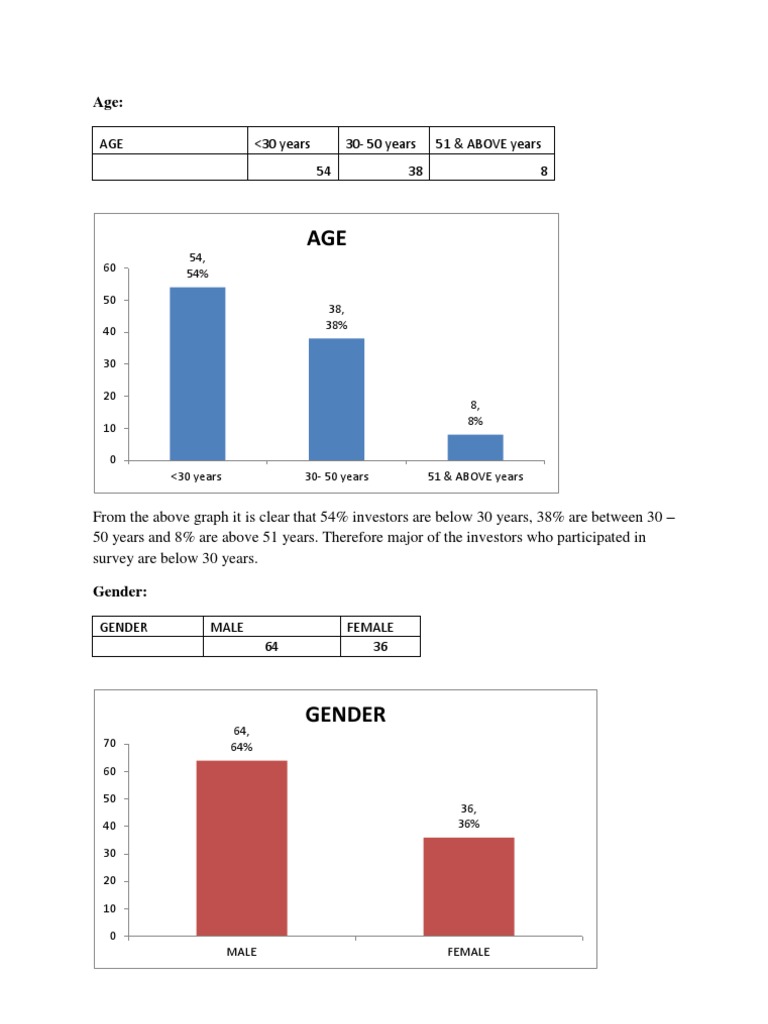 Age:

| AGE | <30 years | 30- 50 years | 51 & ABOVE years |
|---|---|---|---|
| | 54 | 38 | 8 |

AGE

60
50
40
30
20
10
0

54, 54%
38, 38%
8, 8%

<30 years
30- 50 years
51 & ABOVE years

From the above graph it is clear that 54% investors are below 30 years, 38% are between 30 – 50 years and 8% are above 51 years. Therefore major of the investors who participated in survey are below 30 years.

Gender:

| GENDER | MALE | FEMALE |
|---|---|---|
| | 64 | 36 |

GENDER

70
60
50
40
30
20
10
0

64, 64%
36, 36%

MALE
FEMALE